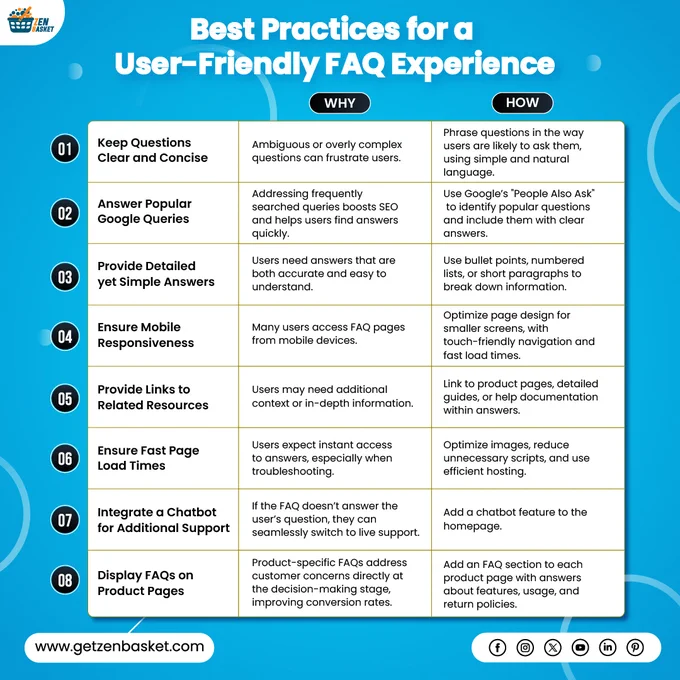 ZEN BASKET

Best Practices for a User-Friendly FAQ Experience

| | | WHY | HOW |
|---|---|---|---|
| 01 | Keep Questions Clear and Concise | Ambiguous or overly complex questions can frustrate users. | Phrase questions in the way users are likely to ask them, using simple and natural language. |
| 02 | Answer Popular Google Queries | Addressing frequently searched queries boosts SEO and helps users find answers quickly. | Use Google's "People Also Ask" to identify popular questions and include them with clear answers. |
| 03 | Provide Detailed yet Simple Answers | Users need answers that are both accurate and easy to understand. | Use bullet points, numbered lists, or short paragraphs to break down information. |
| 04 | Ensure Mobile Responsiveness | Many users access FAQ pages from mobile devices. | Optimize page design for smaller screens, with touch-friendly navigation and fast load times. |
| 05 | Provide Links to Related Resources | Users may need additional context or in-depth information. | Link to product pages, detailed guides, or help documentation within answers. |
| 06 | Ensure Fast Page Load Times | Users expect instant access to answers, especially when troubleshooting. | Optimize images, reduce unnecessary scripts, and use efficient hosting. |
| 07 | Integrate a Chatbot for Additional Support | If the FAQ doesn't answer the user's question, they can seamlessly switch to live support. | Add a chatbot feature to the homepage. |
| 08 | Display FAQs on Product Pages | Product-specific FAQs address customer concerns directly at the decision-making stage, improving conversion rates. | Add an FAQ section to each product page with answers about features, usage, and return policies. |

www.getzenbasket.com